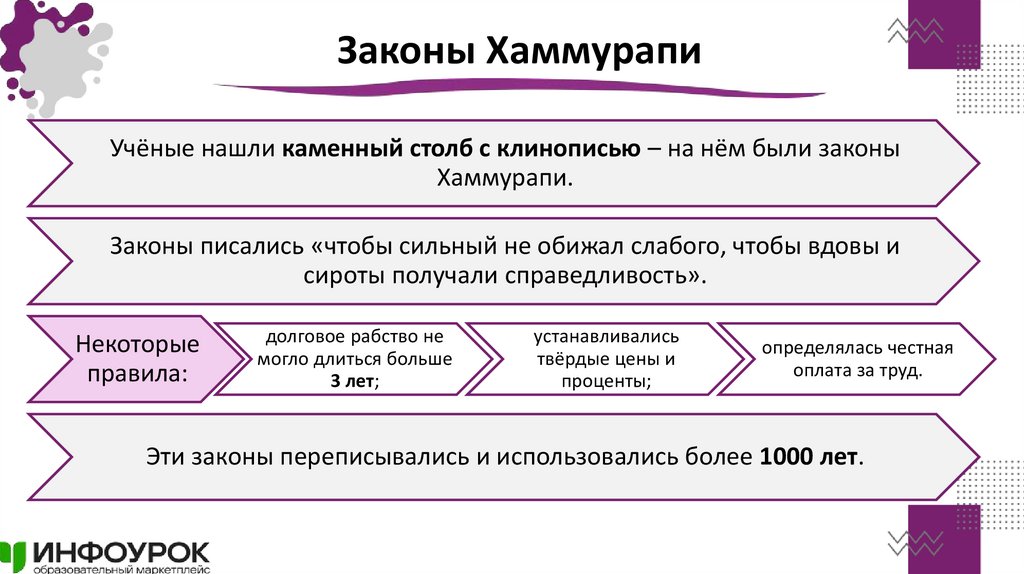 Законы Хаммурапи

Учёные нашли каменный столб с клинописью – на нём были законы Хаммурапи.

Законы писались «чтобы сильный не обижал слабого, чтобы вдовы и сироты получали справедливость».

Некоторые правила:

долговое рабство не могло длиться больше 3 лет;

устанавливались твёрдые цены и проценты;

определялась честная оплата за труд.

Эти законы переписывались и использовались более 1000 лет.

ИНФОУРОК
образовательный маркетплейс